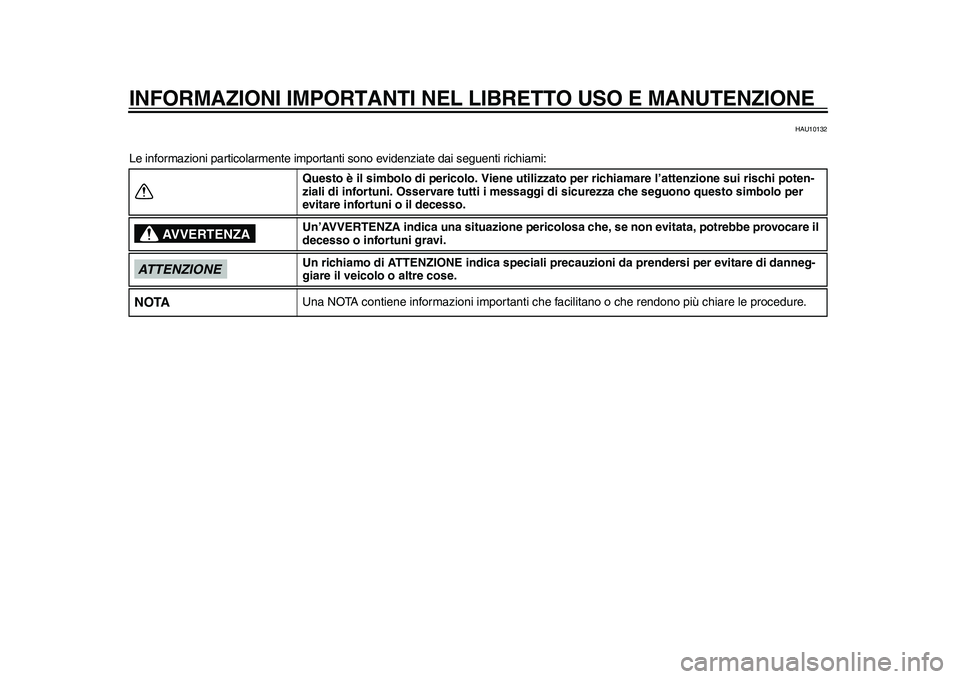 INFORMAZIONI IMPORTANTI NEL LIBRETTO USO E MANUTENZIONE

HAU10132

Le informazioni particolarmente importanti sono evidenziate dai seguenti richiami:

| | |
|---|---|
| | Questo è il simbolo di pericolo. Viene utilizzato per richiamare l'attenzione sui rischi potenziali di infortuni. Osservare tutti i messaggi di sicurezza che seguono questo simbolo per evitare infortuni o il decesso. |
| AVVERTENZA | Un'AVVERTENZA indica una situazione pericolosa che, se non evitata, potrebbe provocare il decesso o infortuni gravi. |
| ATTENZIONE | Un richiamo di ATTENZIONE indica speciali precauzioni da prendersi per evitare di danneggiare il veicolo o altre cose. |
| NOTA | Una NOTA contiene informazioni importanti che facilitano o che rendono più chiare le procedure. |

carmanualsonline.info